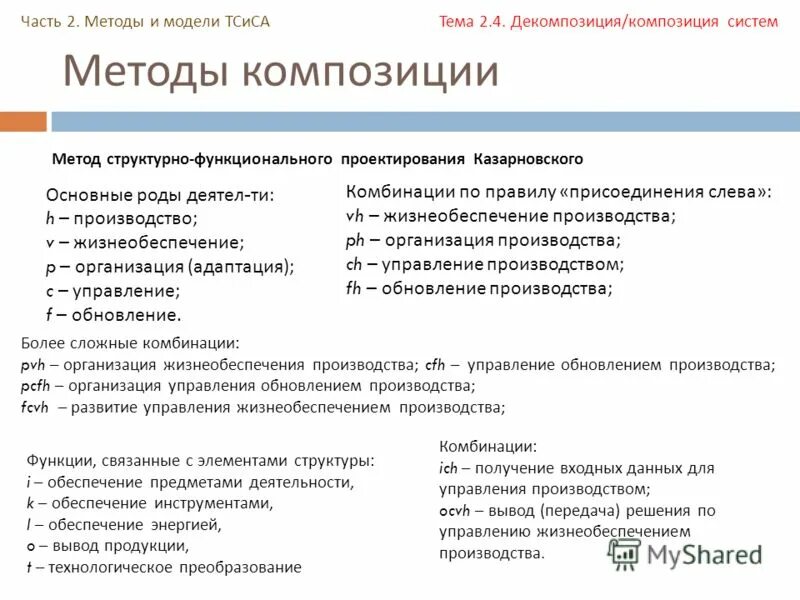 Часть 2. Методы и модели ТСиСА

Тема 2.4. Декомпозиция/композиция систем

Методы композиции

Метод структурно-функционального проектирования Казарновского

Основные роды деятел-ти:
h – производство;
v – жизнеобеспечение;
p – организация (адаптация);
c – управление;
f – обновление.

Комбинации по правилу «присоединения слева»:
vh – жизнеобеспечение производства;
ph – организация производства;
ch – управление производством;
fh – обновление производства;

Более сложные комбинации:
pvh – организация жизнеобеспечения производства; cfh – управление обновлением производства;
pcfh – организация управления обновлением производства;
fcvh – развитие управления жизнеобеспечением производства;

Функции, связанные с элементами структуры:
i – обеспечение предметами деятельности,
k – обеспечение инструментами,
l – обеспечение энергией,
o – вывод продукции,
t – технологическое преобразование

Комбинации:
ich – получение входных данных для управления производством;
ocvh – вывод (передача) решения по управлению жизнеобеспечением производства.

MyShared